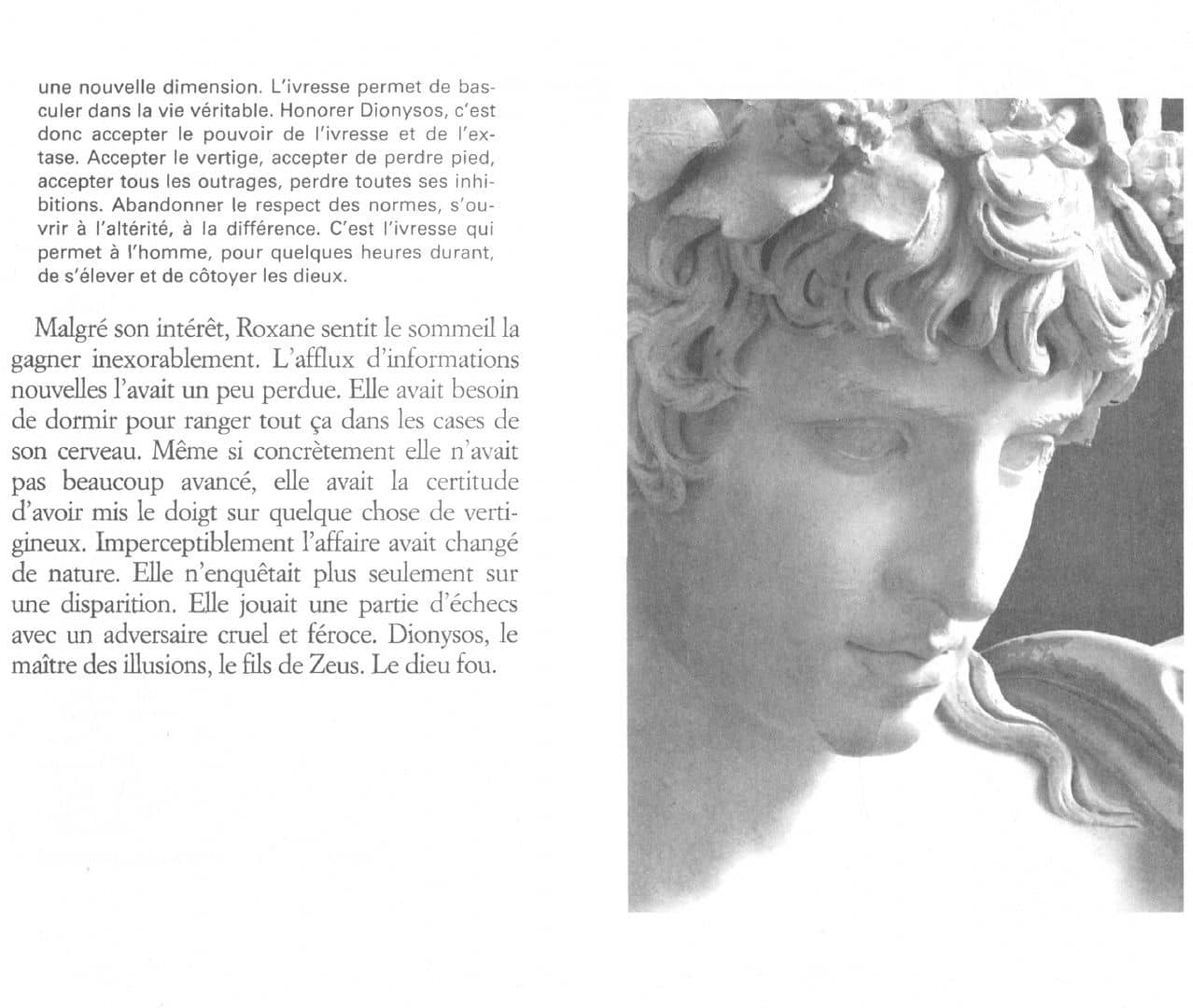 une nouvelle dimension. L'ivresse permet de basculer dans la vie véritable. Honorer Dionysos, c'est donc accepter le pouvoir de l'ivresse et de l'extase. Accepter le vertige, accepter de perdre pied, accepter tous les outrages, perdre toutes ses inhibitions. Abandonner le respect des normes, s'ouvrir à l'altérité, à la différence. C'est l'ivresse qui permet à l'homme, pour quelques heures durant, de s'élever et de côtoyer les dieux.

Malgré son intérêt, Roxane sentit le sommeil la gagner inexorablement. L'afflux d'informations nouvelles l'avait un peu perdue. Elle avait besoin de dormir pour ranger tout ça dans les cases de son cerveau. Même si concrètement elle n'avait pas beaucoup avancé, elle avait la certitude d'avoir mis le doigt sur quelque chose de vertigineux. Imperceptiblement l'affaire avait changé de nature. Elle n'enquêtait plus seulement sur une disparition. Elle jouait une partie d'échecs avec un adversaire cruel et féroce. Dionysos, le maître des illusions, le fils de Zeus. Le dieu fou.